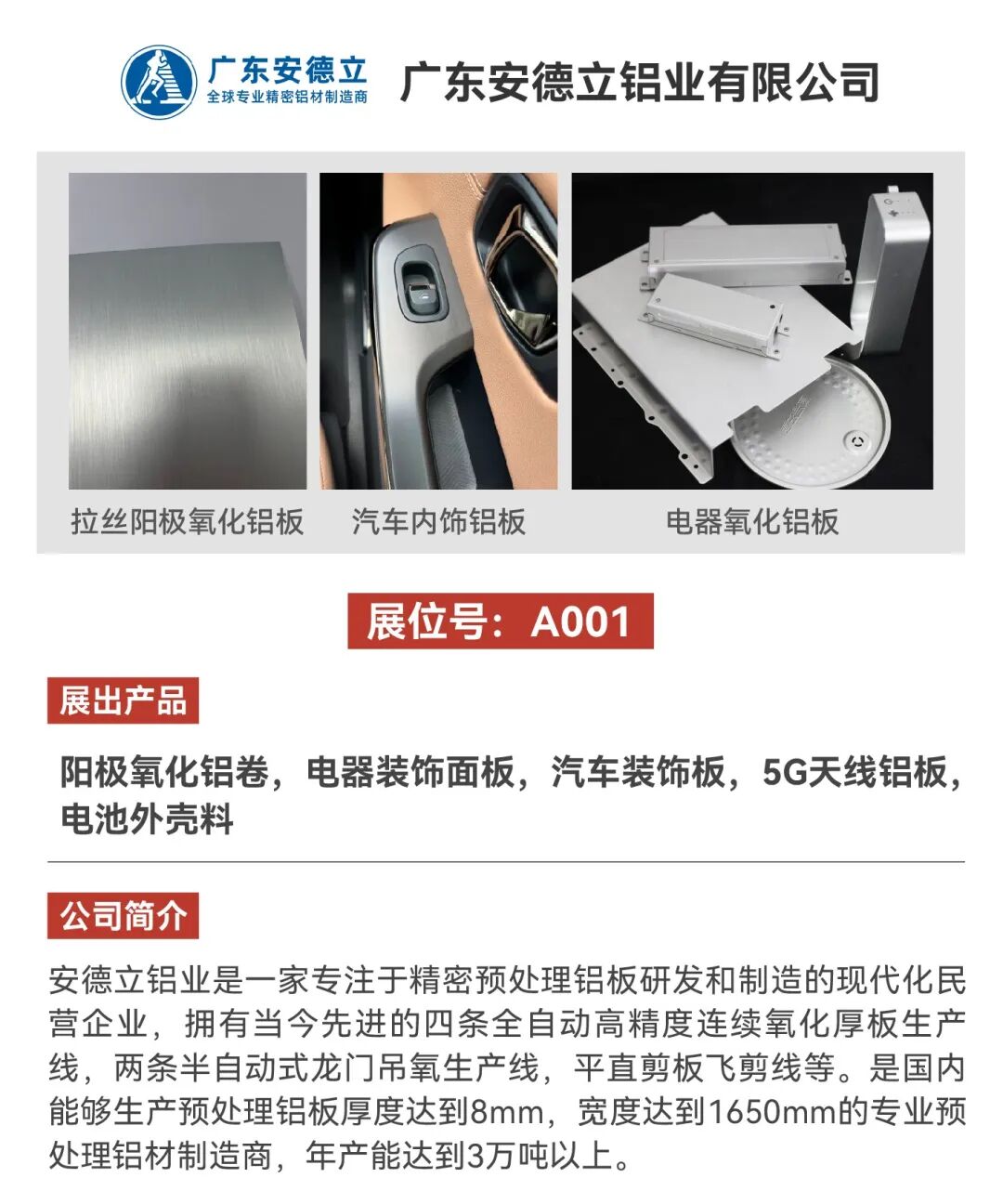 广东安德立
全球专业精密铝材制造商

广东安德立铝业有限公司

拉丝阳极氧化铝板

汽车内饰铝板

电器氧化铝板

展位号：A001

展出产品

阳极氧化铝卷，电器装饰面板，汽车装饰板，5G天线铝板，电池外壳料

公司简介

安德立铝业是一家专注于精密预处理铝板研发和制造的现代化民营企业，拥有当今先进的四条全自动高精度连续氧化厚板生产线，两条半自动式龙门吊氧生产线，平直剪板飞剪线等。是国内能够生产预处理铝板厚度达到8mm，宽度达到1650mm的专业预处理铝材制造商，年产能达到3万吨以上。